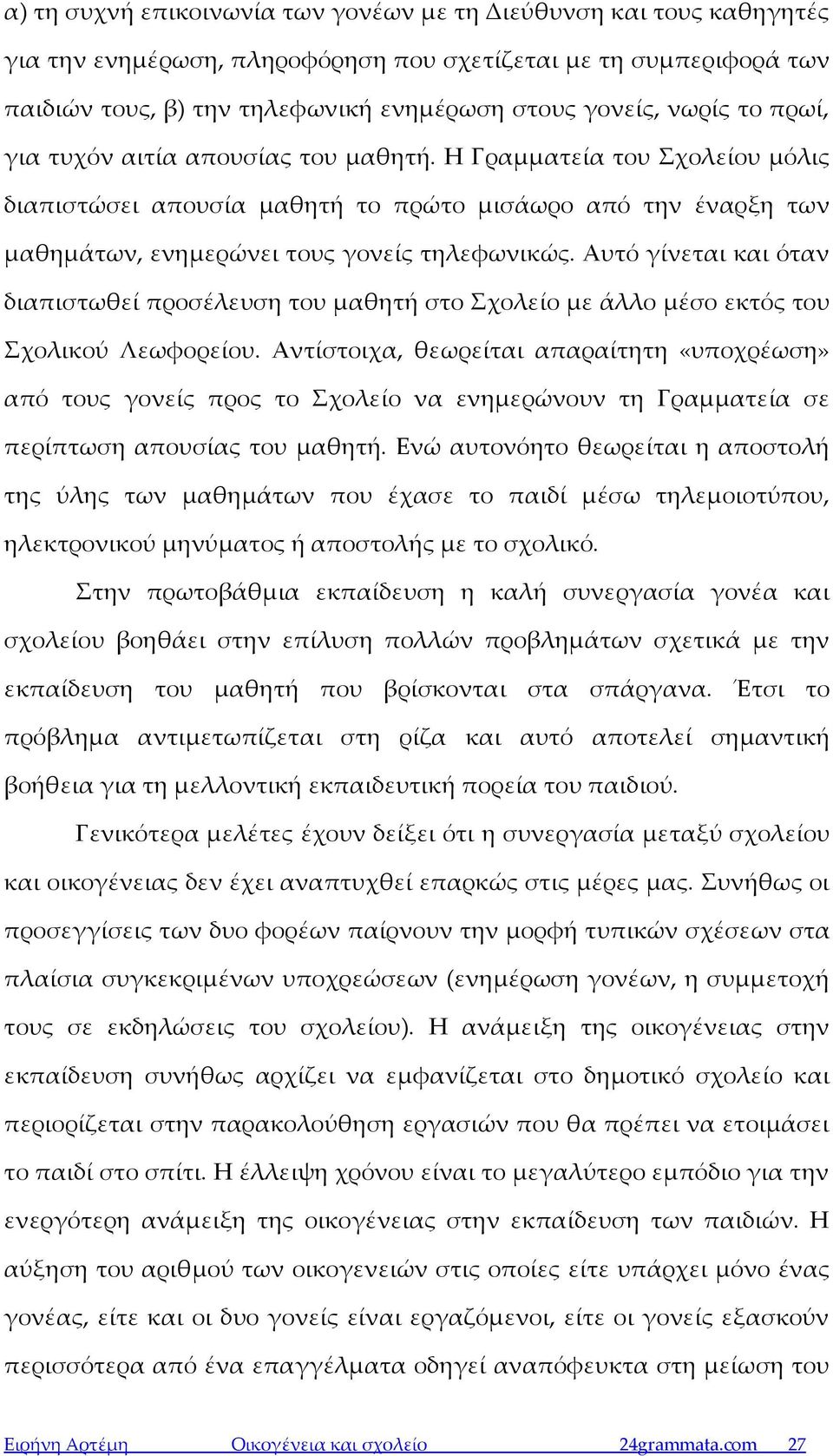 α) τη συχνή επικοινωνία των γονέων με τη Διεύθυνση και τους καθηγητές για την ενημέρωση, πληροφόρηση που σχετίζεται με τη συμπεριφορά των παιδιών τους, β) την τηλεφωνική ενημέρωση στους γονείς, νωρίς το πρωί, για τυχόν αιτία απουσίας του μαθητή. Η Γραμματεία του Σχολείου μόλις διαπιστώσει απουσία μαθητή το πρώτο μισάωρο από την έναρξη των μαθημάτων, ενημερώνει τους γονείς τηλεφωνικώς. Αυτό γίνεται και όταν διαπιστωθεί προσέλευση του μαθητή στο Σχολείο με άλλο μέσο εκτός του Σχολικού Λεωφορείου. Αντίστοιχα, θεωρείται απαραίτητη «υποχρέωση» από τους γονείς προς το Σχολείο να ενημερώνουν τη Γραμματεία σε περίπτωση απουσίας του μαθητή. Ενώ αυτονόητο θεωρείται η αποστολή της ύλης των μαθημάτων που έχασε το παιδί μέσω τηλεμοιοτύπου, ηλεκτρονικού μηνύματος ή αποστολής με το σχολικό.

Στην πρωτοβάθμια εκπαίδευση η καλή συνεργασία γονέα και σχολείου βοηθάει στην επίλυση πολλών προβλημάτων σχετικά με την εκπαίδευση του μαθητή που βρίσκονται στα σπάργανα. Έτσι το πρόβλημα αντιμετωπίζεται στη ρίζα και αυτό αποτελεί σημαντική βοήθεια για τη μελλοντική εκπαιδευτική πορεία του παιδιού.

Γενικότερα μελέτες έχουν δείξει ότι η συνεργασία μεταξύ σχολείου και οικογένειας δεν έχει αναπτυχθεί επαρκώς στις μέρες μας. Συνήθως οι προσεγγίσεις των δυο φορέων παίρνουν την μορφή τυπικών σχέσεων στα πλαίσια συγκεκριμένων υποχρεώσεων (ενημέρωση γονέων, η συμμετοχή τους σε εκδηλώσεις του σχολείου). Η ανάμειξη της οικογένειας στην εκπαίδευση συνήθως αρχίζει να εμφανίζεται στο δημοτικό σχολείο και περιορίζεται στην παρακολούθηση εργασιών που θα πρέπει να ετοιμάσει το παιδί στο σπίτι. Η έλλειψη χρόνου είναι το μεγαλύτερο εμπόδιο για την ενεργότερη ανάμειξη της οικογένειας στην εκπαίδευση των παιδιών. Η αύξηση του αριθμού των οικογενειών στις οποίες είτε υπάρχει μόνο ένας γονέας, είτε και οι δυο γονείς είναι εργαζόμενοι, είτε οι γονείς εξασκούν περισσότερα από ένα επαγγέλματα οδηγεί αναπόφευκτα στη μείωση του

Ειρήνη Αρτέμη Οικογένεια και σχολείο 24grammata.com 27